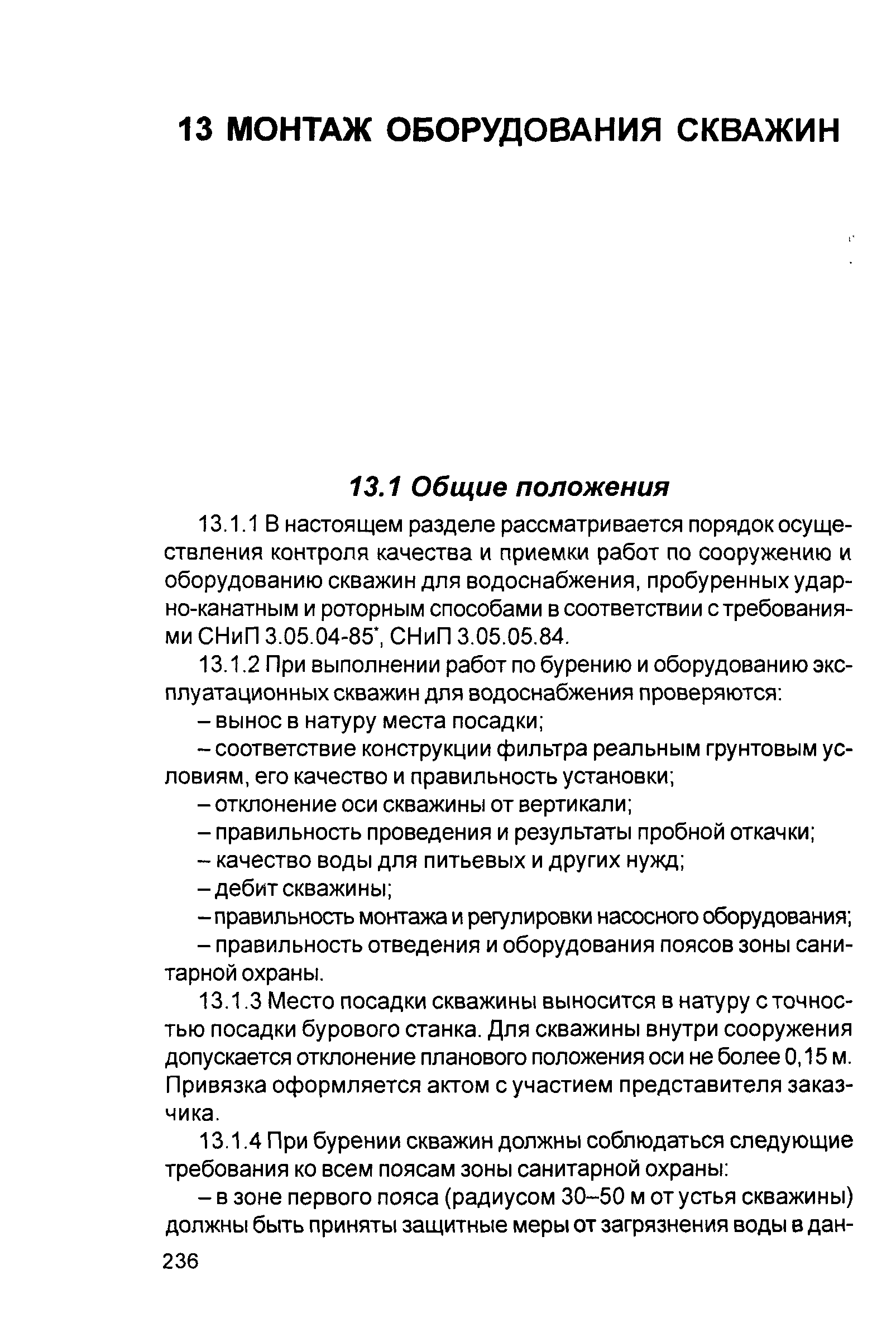 13 МОНТАЖ ОБОРУДОВАНИЯ СКВАЖИН

13.1 Общие положения

13.1.1 В настоящем разделе рассматривается порядок осуществления контроля качества и приемки работ по сооружению и оборудованию скважин для водоснабжения, пробуренных ударно-канатным и роторным способами в соответствии с требованиями СНиП 3.05.04-85*, СНиП 3.05.05.84.

13.1.2 При выполнении работ по бурению и оборудованию эксплуатационных скважин для водоснабжения проверяются:

– вынос в натуру места посадки;

– соответствие конструкции фильтра реальным грунтовым условиям, его качество и правильность установки;

– отклонение оси скважины от вертикали;

– правильность проведения и результаты пробной откачки;

– качество воды для питьевых и других нужд;

– дебит скважины;

– правильность монтажа и регулировки насосного оборудования;

– правильность отведения и оборудования поясов зоны санитарной охраны.

13.1.3 Место посадки скважины выносится в натуру с точностью посадки бурового станка. Для скважины внутри сооружения допускается отклонение планового положения оси не более 0,15 м. Привязка оформляется актом с участием представителя заказчика.

13.1.4 При бурении скважин должны соблюдаться следующие требования ко всем поясам зоны санитарной охраны:

– в зоне первого пояса (радиусом 30–50 м от устья скважины) должны быть приняты защитные меры от загрязнения воды в дан-

236